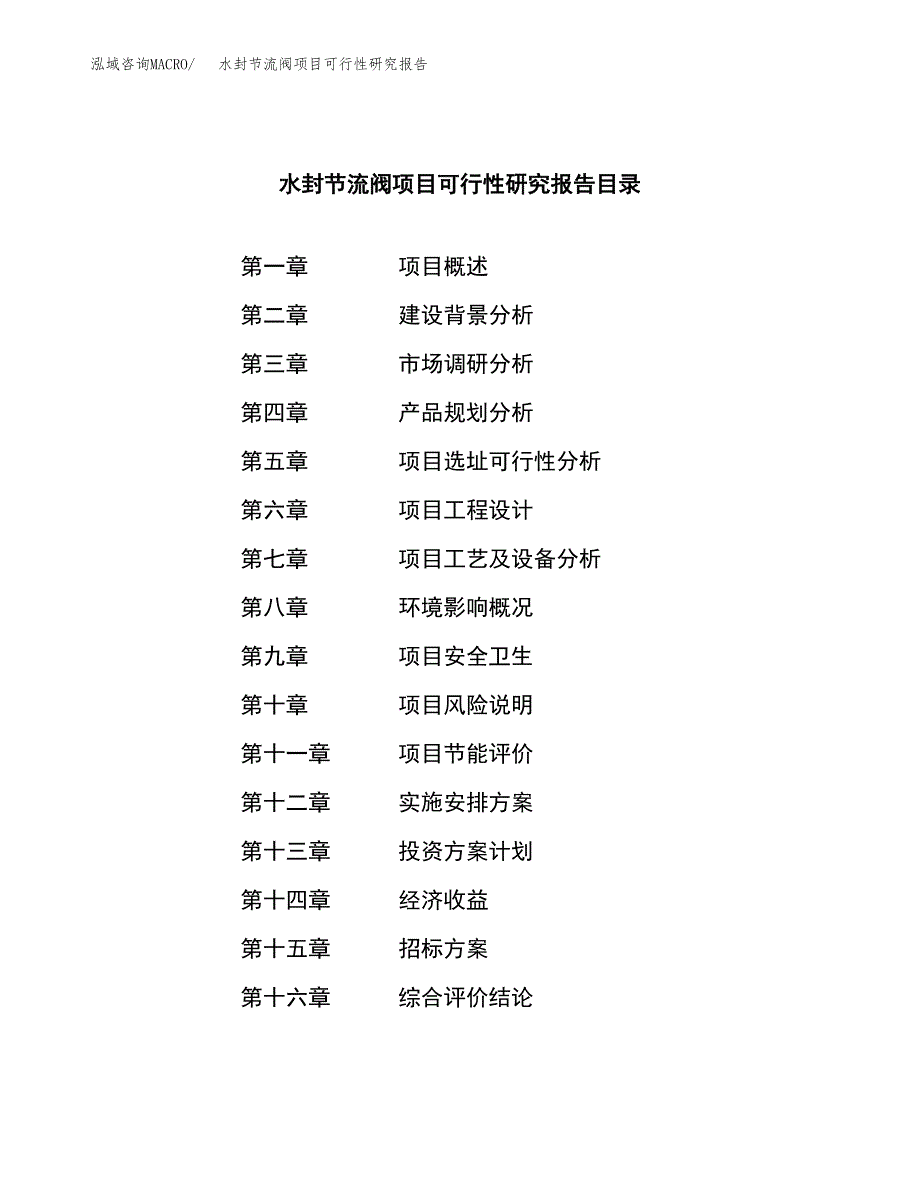 泓域咨询MACRO/ 水封节流阀项目可行性研究报告

水封节流阀项目可行性研究报告目录

第一章 项目概述

第二章 建设背景分析

第三章 市场调研分析

第四章 产品规划分析

第五章 项目选址可行性分析

第六章 项目工程设计

第七章 项目工艺及设备分析

第八章 环境影响概况

第九章 项目安全卫生

第十章 项目风险说明

第十一章 项目节能评价

第十二章 实施安排方案

第十三章 投资方案计划

第十四章 经济收益

第十五章 招标方案

第十六章 综合评价结论